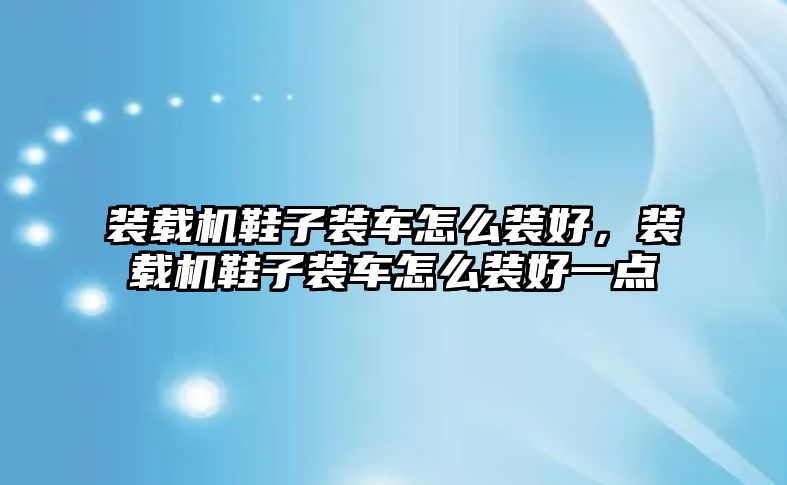 装载机鞋子装车怎么装好，装载机鞋子装车怎么装好一点